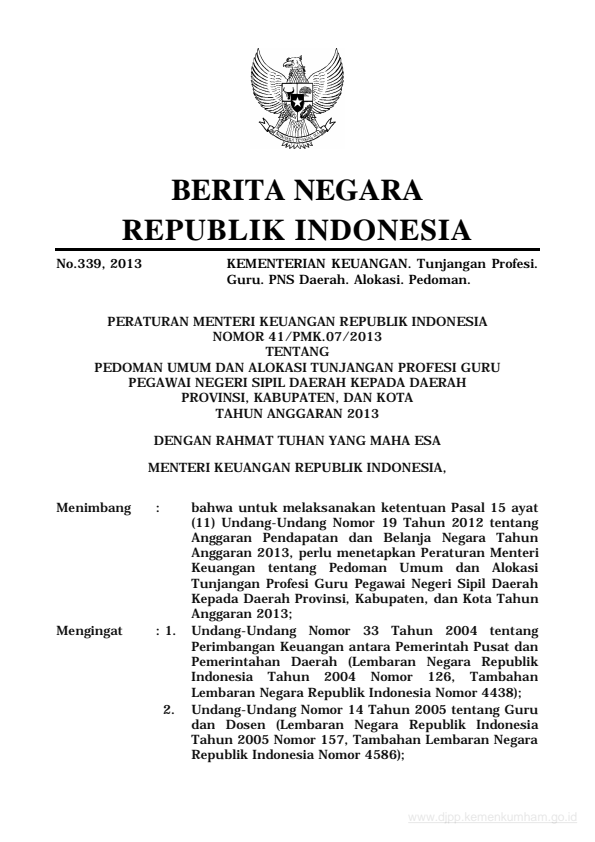 BERITA NEGARA
REPUBLIK INDONESIA

No.339, 2013 KEMENTERIAN KEUANGAN. Tunjangan Profesi. Guru. PNS Daerah. Alokasi. Pedoman.

PERATURAN MENTERI KEUANGAN REPUBLIK INDONESIA
NOMOR 41/PMK.07/2013
TENTANG
PEDOMAN UMUM DAN ALOKASI TUNJANGAN PROFESI GURU PEGAWAI NEGERI SIPIL DAERAH KEPADA DAERAH PROVINSI, KABUPATEN, DAN KOTA
TAHUN ANGGARAN 2013

DENGAN RAHMAT TUHAN YANG MAHA ESA

MENTERI KEUANGAN REPUBLIK INDONESIA,

Menimbang : bahwa untuk melaksanakan ketentuan Pasal 15 ayat (11) Undang-Undang Nomor 19 Tahun 2012 tentang Anggaran Pendapatan dan Belanja Negara Tahun Anggaran 2013, perlu menetapkan Peraturan Menteri Keuangan tentang Pedoman Umum dan Alokasi Tunjangan Profesi Guru Pegawai Negeri Sipil Daerah Kepada Daerah Provinsi, Kabupaten, dan Kota Tahun Anggaran 2013;

Mengingat : 1. Undang-Undang Nomor 33 Tahun 2004 tentang Perimbangan Keuangan antara Pemerintah Pusat dan Pemerintahan Daerah (Lembaran Negara Republik Indonesia Tahun 2004 Nomor 126, Tambahan Lembaran Negara Republik Indonesia Nomor 4438);

2. Undang-Undang Nomor 14 Tahun 2005 tentang Guru dan Dosen (Lembaran Negara Republik Indonesia Tahun 2005 Nomor 157, Tambahan Lembaran Negara Republik Indonesia Nomor 4586);

www.djpp.kemenkumham.go.id